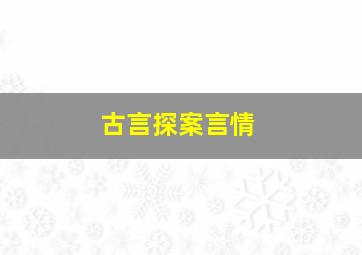 古言探案言情